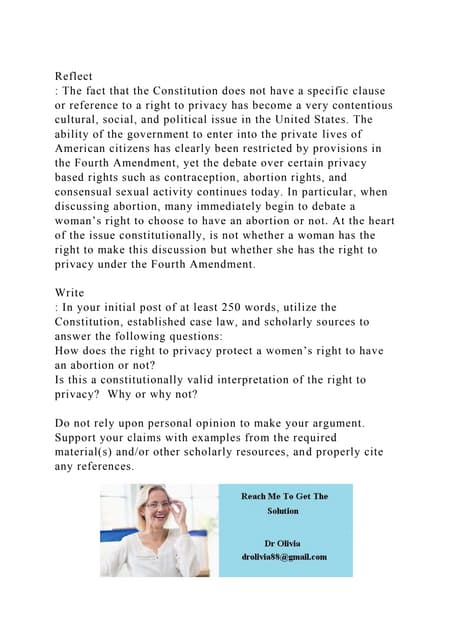 Reflect

: The fact that the Constitution does not have a specific clause or reference to a right to privacy has become a very contentious cultural, social, and political issue in the United States. The ability of the government to enter into the private lives of American citizens has clearly been restricted by provisions in the Fourth Amendment, yet the debate over certain privacy based rights such as contraception, abortion rights, and consensual sexual activity continues today. In particular, when discussing abortion, many immediately begin to debate a woman's right to choose to have an abortion or not. At the heart of the issue constitutionally, is not whether a woman has the right to make this discussion but whether she has the right to privacy under the Fourth Amendment.

Write

: In your initial post of at least 250 words, utilize the Constitution, established case law, and scholarly sources to answer the following questions:

How does the right to privacy protect a women's right to have an abortion or not?

Is this a constitutionally valid interpretation of the right to privacy? Why or why not?

Do not rely upon personal opinion to make your argument. Support your claims with examples from the required material(s) and/or other scholarly resources, and properly cite any references.

Reach Me To Get The Solution

Dr Olivia
drolivia88@gmail.com